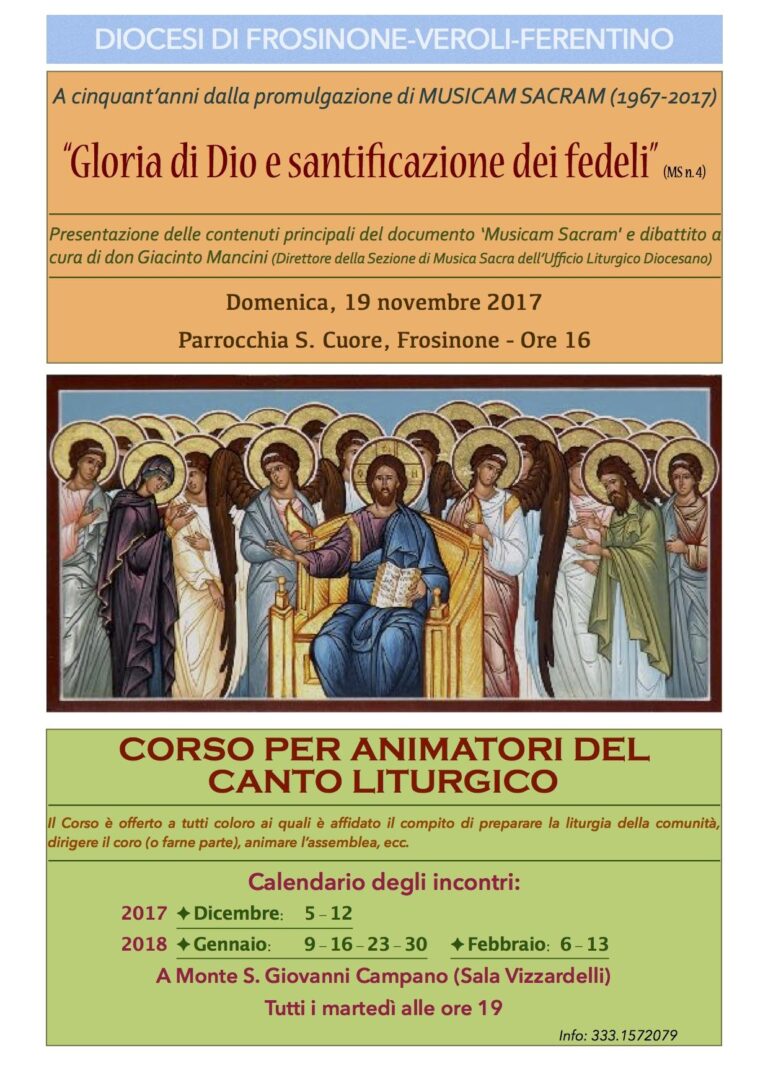 DIOCESI DI FROSINONE-VEROLI-FERENTINO

A cinquant'anni dalla promulgazione di MUSICAM SACRAM (1967-2017)

"Gloria di Dio e santificazione dei fedeli" (MS n. 4)

Presentazione delle contenuti principali del documento 'Musicam Sacram' e dibattito a cura di don Giacinto Mancini (Direttore della Sezione di Musica Sacra dell'Ufficio Liturgico Diocesano)

Domenica, 19 novembre 2017

Parrocchia S. Cuore, Frosinone - Ore 16

CORSO PER ANIMATORI DEL CANTO LITURGICO

Il Corso è offerto a tutti coloro ai quali è affidato il compito di preparare la liturgia della comunità, dirigere il coro (o farne parte), animare l'assemblea, ecc.

Calendario degli incontri:

2017 ✦ Dicembre: 5 – 12

2018 ✦ Gennaio: 9 – 16 – 23 – 30 ✦ Febbraio: 6 – 13

A Monte S. Giovanni Campano (Sala Vizzardelli)

Tutti i martedì alle ore 19

Info: 333.1572079